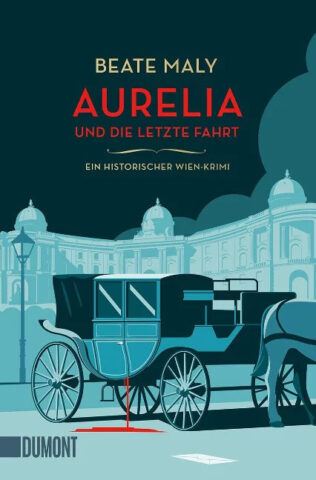 BEATE MALY

AURELIA

UND DIE LETZTE FAHRT

EIN HISTORISCHER WIEN-KRIMI

DUMONT